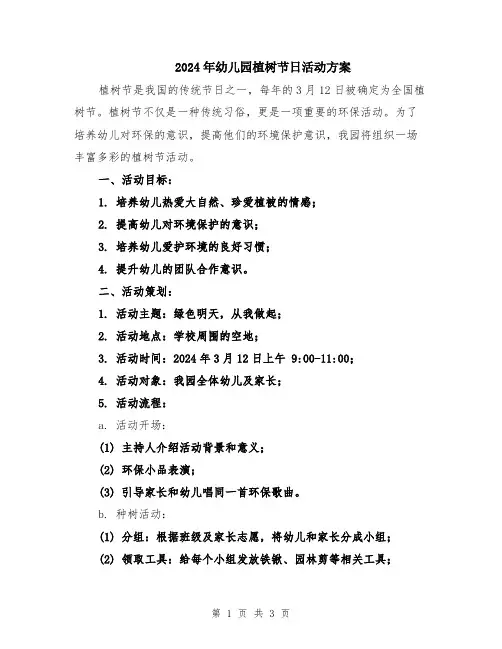 2024年幼儿园植树节日活动方案

植树节是我国的传统节日之一，每年的3月12日被确定为全国植树节。植树节不仅是一种传统习俗，更是一项重要的环保活动。为了培养幼儿对环保的意识，提高他们的环境保护意识，我园将组织一场丰富多彩的植树节活动。

一、活动目标：

1. 培养幼儿热爱大自然、珍爱植被的情感；

2. 提高幼儿对环境保护的意识；

3. 培养幼儿爱护环境的良好习惯；

4. 提升幼儿的团队合作意识。

二、活动策划：

1. 活动主题：绿色明天，从我做起；

2. 活动地点：学校周围的空地；

3. 活动时间：2024年3月12日上午 9:00-11:00；

4. 活动对象：我园全体幼儿及家长；

5. 活动流程：

a. 活动开场：

(1) 主持人介绍活动背景和意义；

(2) 环保小品表演；

(3) 引导家长和幼儿唱同一首环保歌曲。

b. 种树活动：

(1) 分组：根据班级及家长志愿，将幼儿和家长分成小组；

(2) 领取工具：给每个小组发放铁锹、园林剪等相关工具；

第 1 页 共 3 页